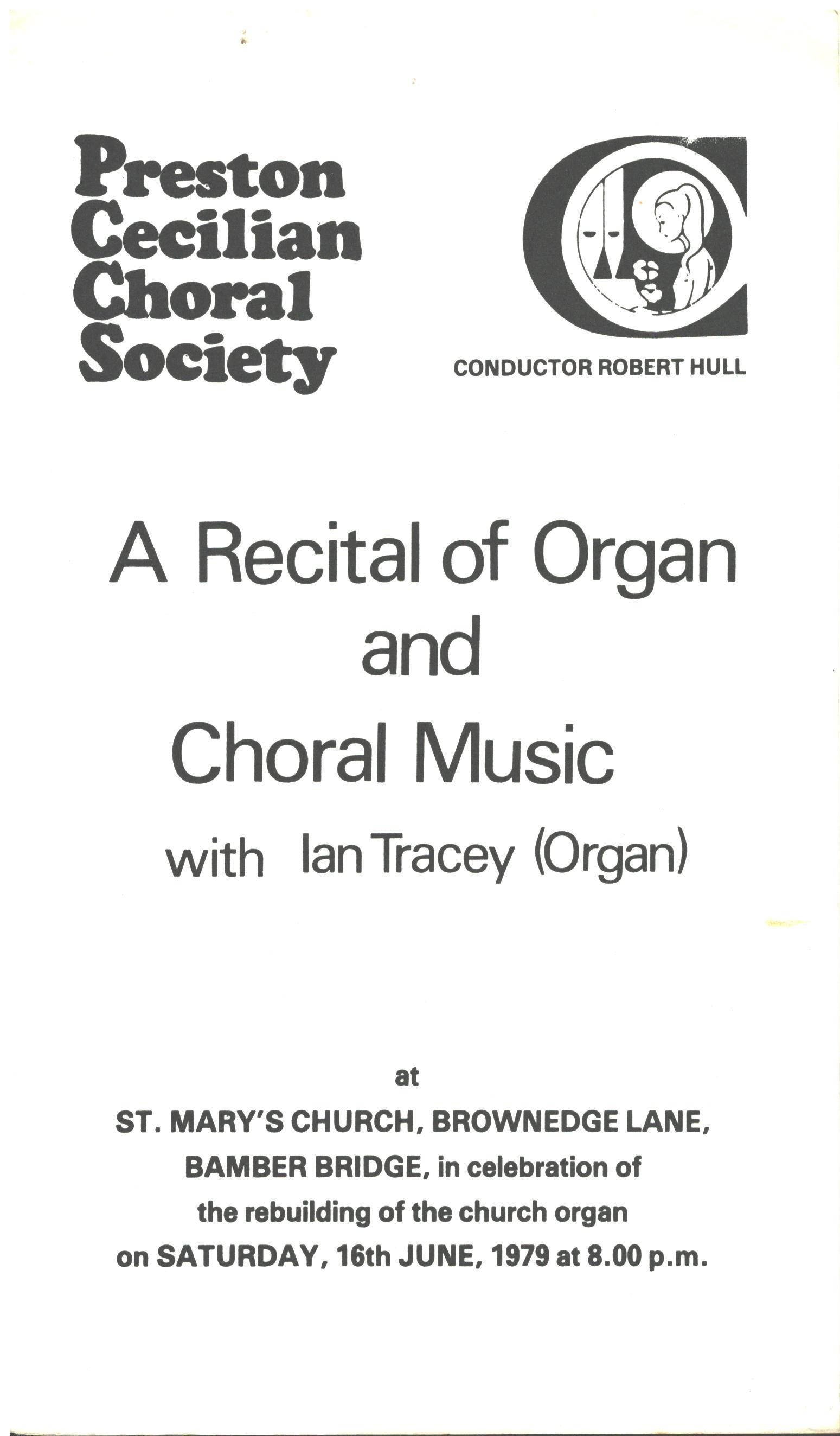 Preston
Cecilian
Choral
Society

CONDUCTOR ROBERT HULL

A Recital of Organ
and
Choral Music
with Ian Tracey (Organ)

at
ST. MARY'S CHURCH, BROWNEDGE LANE,
BAMBER BRIDGE, in celebration of
the rebuilding of the church organ
on SATURDAY, 16th JUNE, 1979 at 8.00 p.m.